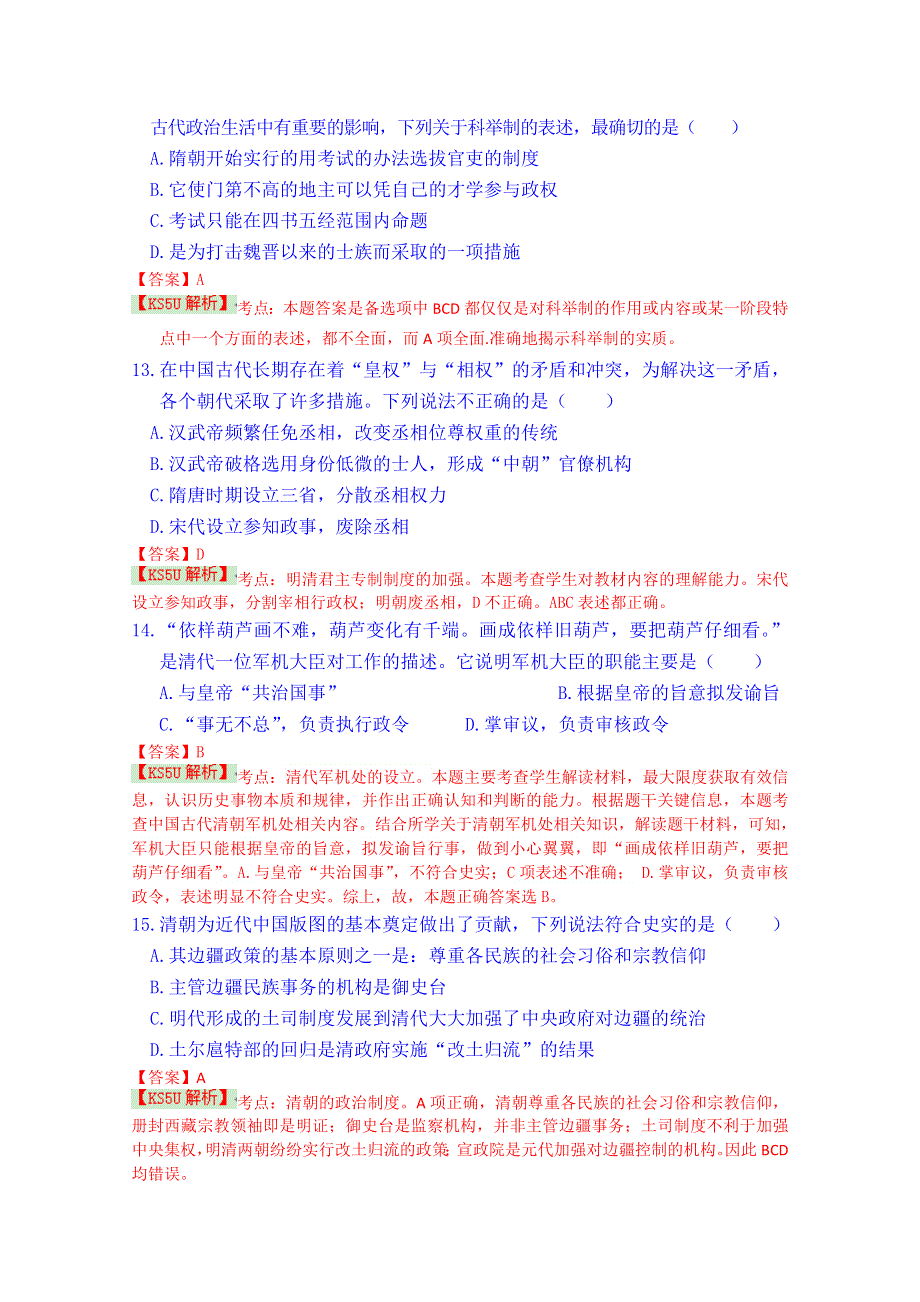 古代政治生活中有重要的影响，下列关于科举制的表述，最确切的是（　　）

A.隋朝开始实行的用考试的办法选拔官吏的制度

B.它使门第不高的地主可以凭自己的才学参与政权

C.考试只能在四书五经范围内命题

D.是为打击魏晋以来的士族而采取的一项措施

【答案】A

【KS5U解析】考点：本题答案是备选项中BCD都仅仅是对科举制的作用或内容或某一阶段特点中一个方面的表述，都不全面，而A项全面.准确地揭示科举制的实质。

13.在中国古代长期存在着“皇权”与“相权”的矛盾和冲突，为解决这一矛盾，各个朝代采取了许多措施。下列说法不正确的是（　　）

A.汉武帝频繁任免丞相，改变丞相位尊权重的传统

B.汉武帝破格选用身份低微的士人，形成“中朝”官僚机构

C.隋唐时期设立三省，分散丞相权力

D.宋代设立参知政事，废除丞相

【答案】D

【KS5U解析】考点：明清君主专制制度的加强。本题考查学生对教材内容的理解能力。宋代设立参知政事，分割宰相行政权；明朝废丞相，D不正确。ABC表述都正确。

14.“依样葫芦画不难，葫芦变化有千端。画成依样旧葫芦，要把葫芦仔细看。”是清代一位军机大臣对工作的描述。它说明军机大臣的职能主要是（　　）

A.与皇帝“共治国事”

B.根据皇帝的旨意拟发谕旨

C.“事无不总”，负责执行政令

D.掌审议，负责审核政令

【答案】B

【KS5U解析】考点：清代军机处的设立。本题主要考查学生解读材料，最大限度获取有效信息，认识历史事物本质和规律，并作出正确认知和判断的能力。根据题干关键信息，本题考查中国古代清朝军机处相关内容。结合所学关于清朝军机处相关知识，解读题干材料，可知，军机大臣只能根据皇帝的旨意，拟发谕旨行事，做到小心翼翼，即“画成依样旧葫芦，要把葫芦仔细看”。A.与皇帝“共治国事”，不符合史实；C项表述不准确； D.掌审议，负责审核政令，表述明显不符合史实。综上，故，本题正确答案选B。

15.清朝为近代中国版图的基本奠定做出了贡献，下列说法符合史实的是（　　）

A.其边疆政策的基本原则之一是：尊重各民族的社会习俗和宗教信仰

B.主管边疆民族事务的机构是御史台

C.明代形成的土司制度发展到清代大大加强了中央政府对边疆的统治

D.土尔扈特部的回归是清政府实施“改土归流”的结果

【答案】A

【KS5U解析】考点：清朝的政治制度。A项正确，清朝尊重各民族的社会习俗和宗教信仰，册封西藏宗教领袖即是明证；御史台是监察机构，并非主管边疆事务；土司制度不利于加强中央集权，明清两朝纷纷实行改土归流的政策 宣政院是元代加强对边疆控制的机构。因此BCD均错误。